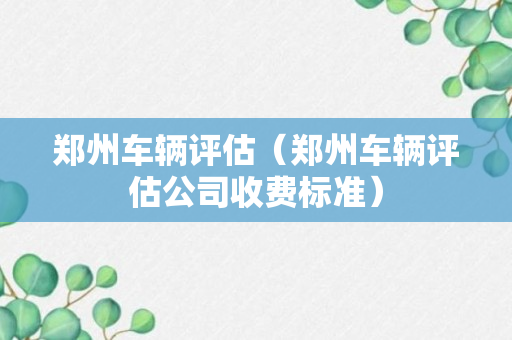 郑州车辆评估（郑州车辆评估公司收费标准）